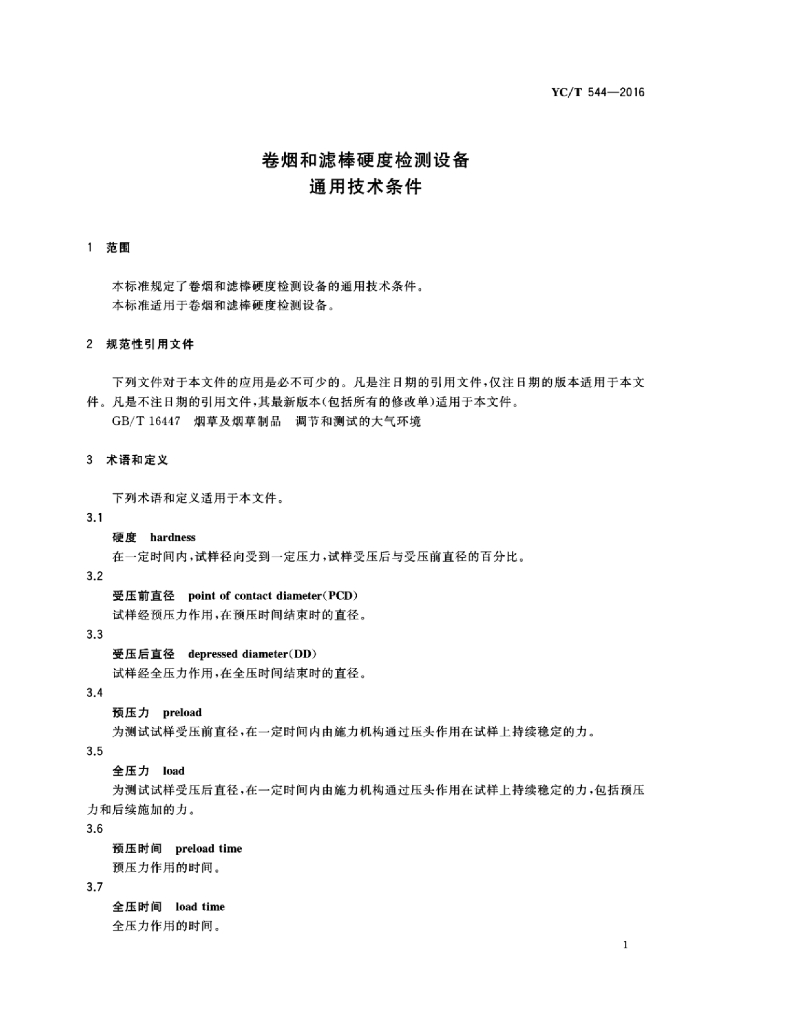 YC/T 544—2016

卷烟和滤棒硬度检测设备
通用技术条件

1 范围

本标准规定了卷烟和滤棒硬度检测设备的通用技术条件。
本标准适用于卷烟和滤棒硬度检测设备。

2 规范性引用文件

下列文件对于本文件的应用是必不可少的。凡是注日期的引用文件，仅注日期的版本适用于本文件。凡是不注日期的引用文件，其最新版本(包括所有的修改单)适用于本文件。
GB/T 16447 烟草及烟草制品 调节和测试的大气环境

3 术语和定义

下列术语和定义适用于本文件。

3.1
硬度 hardness
在一定时间内，试样径向受到一定压力，试样受压后与受压前直径的百分比。

3.2
受压前直径 point of contact diameter(PCD)
试样经预压力作用，在预压时间结束时的直径。

3.3
受压后直径 depressed diameter(DD)
试样经全压力作用，在全压时间结束时的直径。

3.4
预压力 preload
为测试试样受压前直径，在一定时间内由施力机构通过压头作用在试样上持续稳定的力。

3.5
全压力 load
为测试试样受压后直径，在一定时间内由施力机构通过压头作用在试样上持续稳定的力，包括预压力和后续施加的力。

3.6
预压时间 preload time
预压力作用的时间。

3.7
全压时间 load time
全压力作用的时间。

1